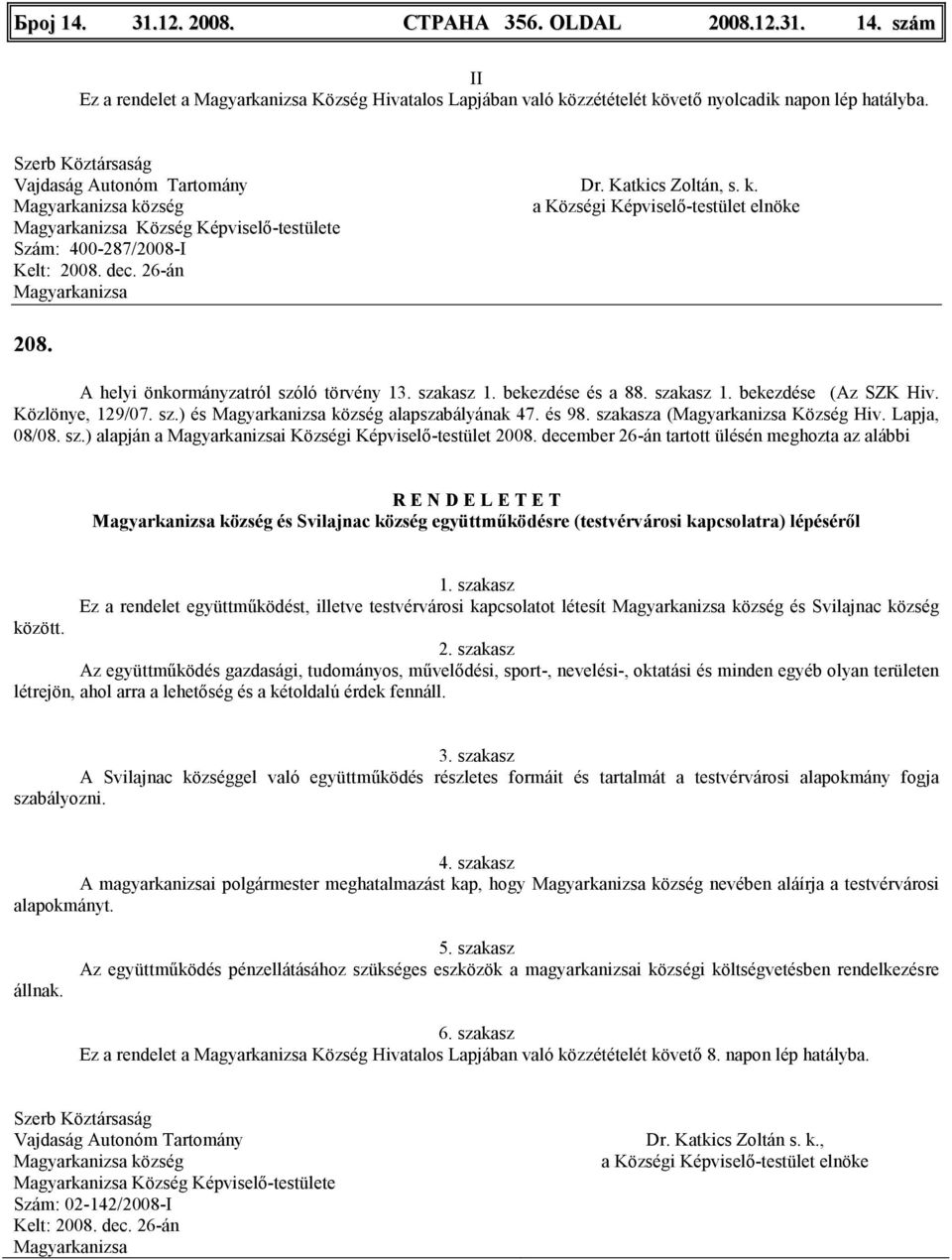 Број 14. 31.12. 2008. СТРАНА 356. OLDAL 2008.12.31. 14. szám

II
Ez a rendelet a Magyarkanizsa Község Hivatalos Lapjában való közzétételét követő nyolcadik napon lép hatályba.

Szerb Köztársaság
Vajdaság Autonóm Tartomány
Magyarkanizsa község
Magyarkanizsa Község Képviselő-testülete
Szám: 400-287/2008-I
Kelt: 2008. dec. 26-án
Magyarkanizsa

Dr. Katkics Zoltán, s. k.
a Községi Képviselő-testület elnöke

208.

A helyi önkormányzatról szóló törvény 13. szakasz 1. bekezdése és a 88. szakasz 1. bekezdése (Az SZK Hiv. Közlönye, 129/07. sz.) és Magyarkanizsa község alapszabályának 47. és 98. szakasza (Magyarkanizsa Község Hiv. Lapja, 08/08. sz.) alapján a Magyarkanizsai Községi Képviselő-testület 2008. december 26-án tartott ülésén meghozta az alábbi

R E N D E L E T E T
Magyarkanizsa község és Svilajnac község együttműködésre (testvérvárosi kapcsolatra) lépéséről

1. szakasz
Ez a rendelet együttműködést, illetve testvérvárosi kapcsolatot létesít Magyarkanizsa község és Svilajnac község között.

2. szakasz
Az együttműködés gazdasági, tudományos, művelődési, sport-, nevelési-, oktatási és minden egyéb olyan területen létrejön, ahol arra a lehetőség és a kétoldalú érdek fennáll.

3. szakasz
A Svilajnac községgel való együttműködés részletes formáit és tartalmát a testvérvárosi alapokmány fogja szabályozni.

4. szakasz
A magyarkanizsai polgármester meghatalmazást kap, hogy Magyarkanizsa község nevében aláírja a testvérvárosi alapokmányt.

5. szakasz
Az együttműködés pénzellátásához szükséges eszközök a magyarkanizsai községi költségvetésben rendelkezésre állnak.

6. szakasz
Ez a rendelet a Magyarkanizsa Község Hivatalos Lapjában való közzétételét követő 8. napon lép hatályba.

Szerb Köztársaság
Vajdaság Autonóm Tartomány
Magyarkanizsa község
Magyarkanizsa Község Képviselő-testülete
Szám: 02-142/2008-I
Kelt: 2008. dec. 26-án
Magyarkanizsa

Dr. Katkics Zoltán s. k.,
a Községi Képviselő-testület elnöke